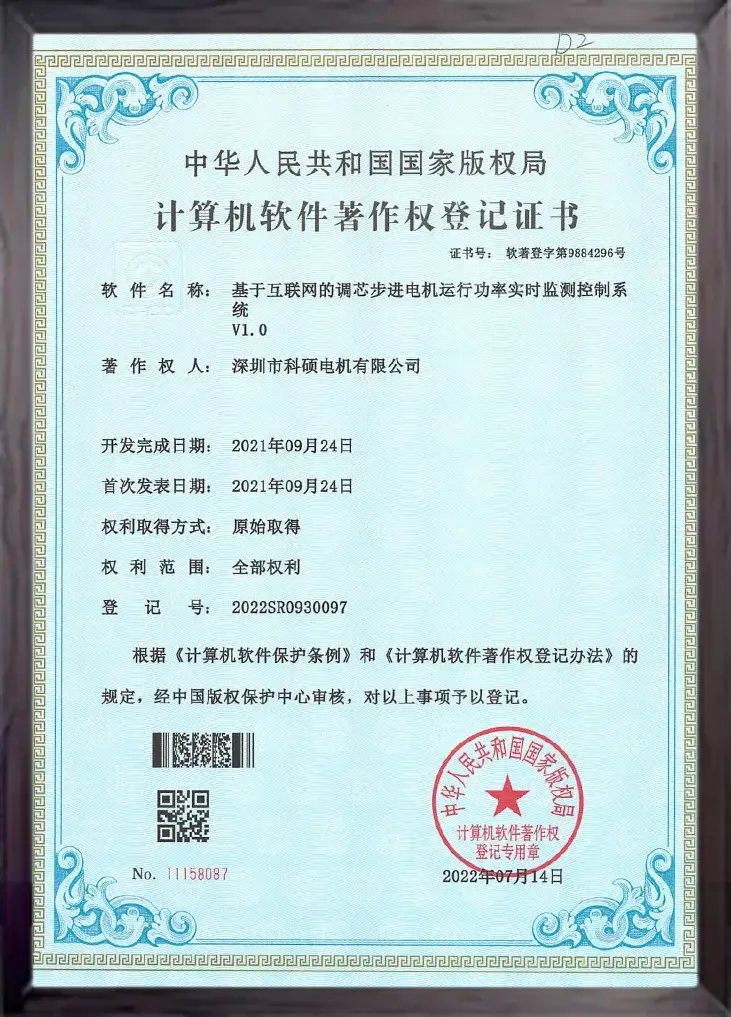 D2

中华人民共和国国家版权局

计算机软件著作权登记证书

证书号： 软著登字第9884296号

软 件 名 称： 基于互联网的调芯步进电机运行功率实时监测控制系统 V1.0

著 作 权 人： 深圳市科硕电机有限公司

开发完成日期： 2021年09月24日

首次发表日期： 2021年09月24日

权利取得方式： 原始取得

权 利 范 围： 全部权利

登 记 号： 2022SR0930097

根据《计算机软件保护条例》和《计算机软件著作权登记办法》的规定，经中国版权保护中心审核，对以上事项予以登记。

中华人民共和国国家版权局
计算机软件著作权登记专用章

No. 11158087

2022年07月14日